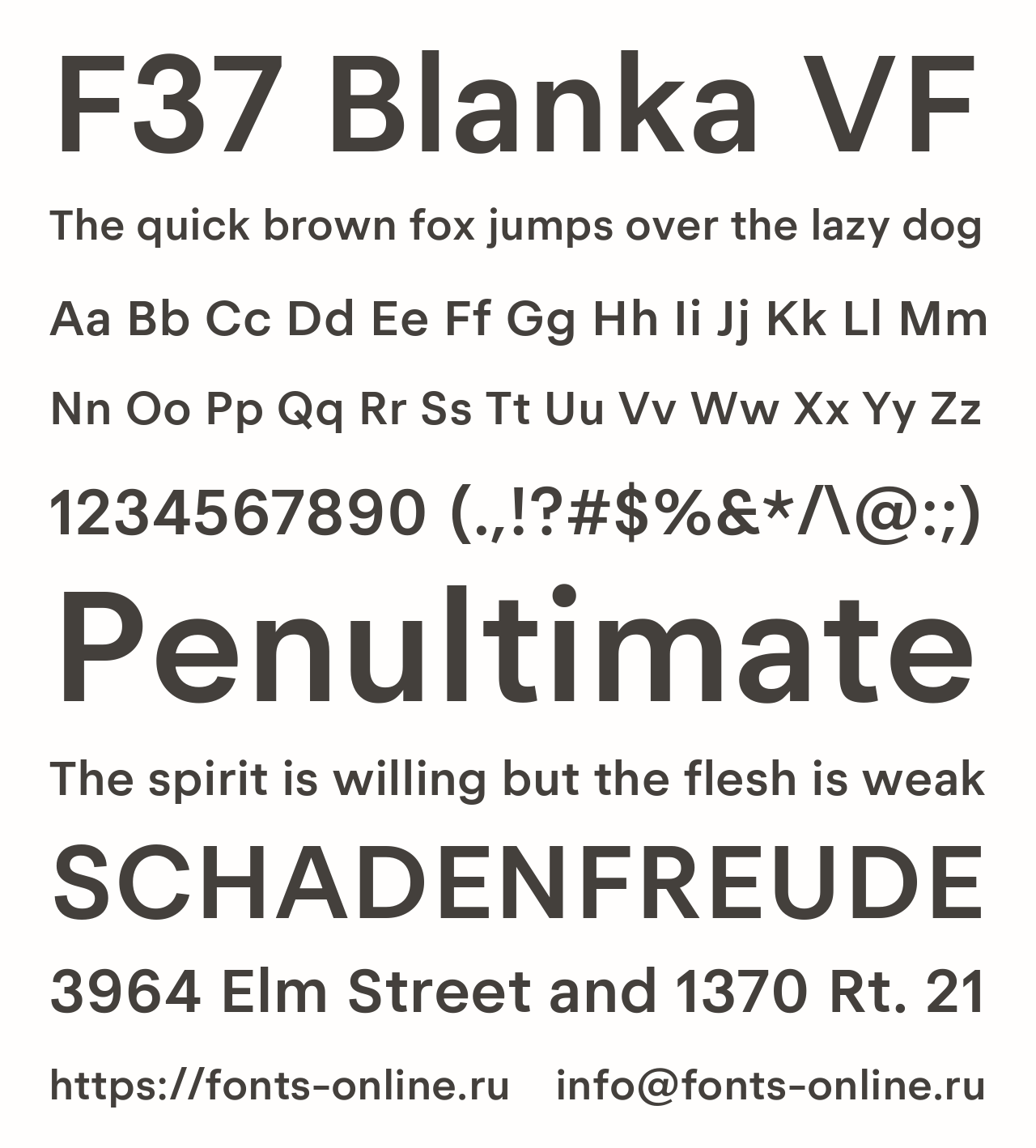 F37 Blanka VF

The quick brown fox jumps over the lazy dog

Aa Bb Cc Dd Ee Ff Gg Hh Ii Jj Kk Ll Mm

Nn Oo Pp Qq Rr Ss Tt Uu Vv Ww Xx Yy Zz

1234567890 (.,!?#$%&*/\@:;)

Penultimate

The spirit is willing but the flesh is weak

SCHADENFREUDE

3964 Elm Street and 1370 Rt. 21

https://fonts-online.ru info@fonts-online.ru